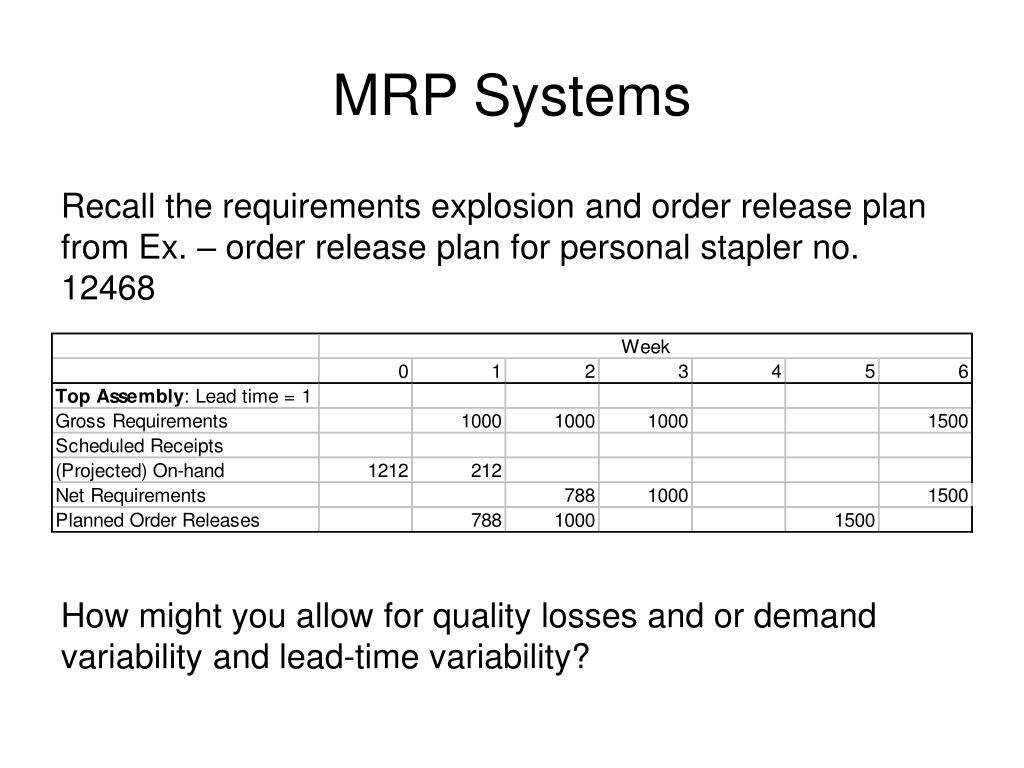 MRP Systems

Recall the requirements explosion and order release plan from Ex. – order release plan for personal stapler no. 12468

| | Week | | | | | | |
|---|---|---|---|---|---|---|---|
| | 0 | 1 | 2 | 3 | 4 | 5 | 6 |
| **Top Assembly**: Lead time = 1 | | | | | | | |
| Gross Requirements | | 1000 | 1000 | 1000 | | | 1500 |
| Scheduled Receipts | | | | | | | |
| (Projected) On-hand | 1212 | 212 | | | | | |
| Net Requirements | | | 788 | 1000 | | | 1500 |
| Planned Order Releases | | 788 | 1000 | | | 1500 | |

How might you allow for quality losses and or demand variability and lead-time variability?